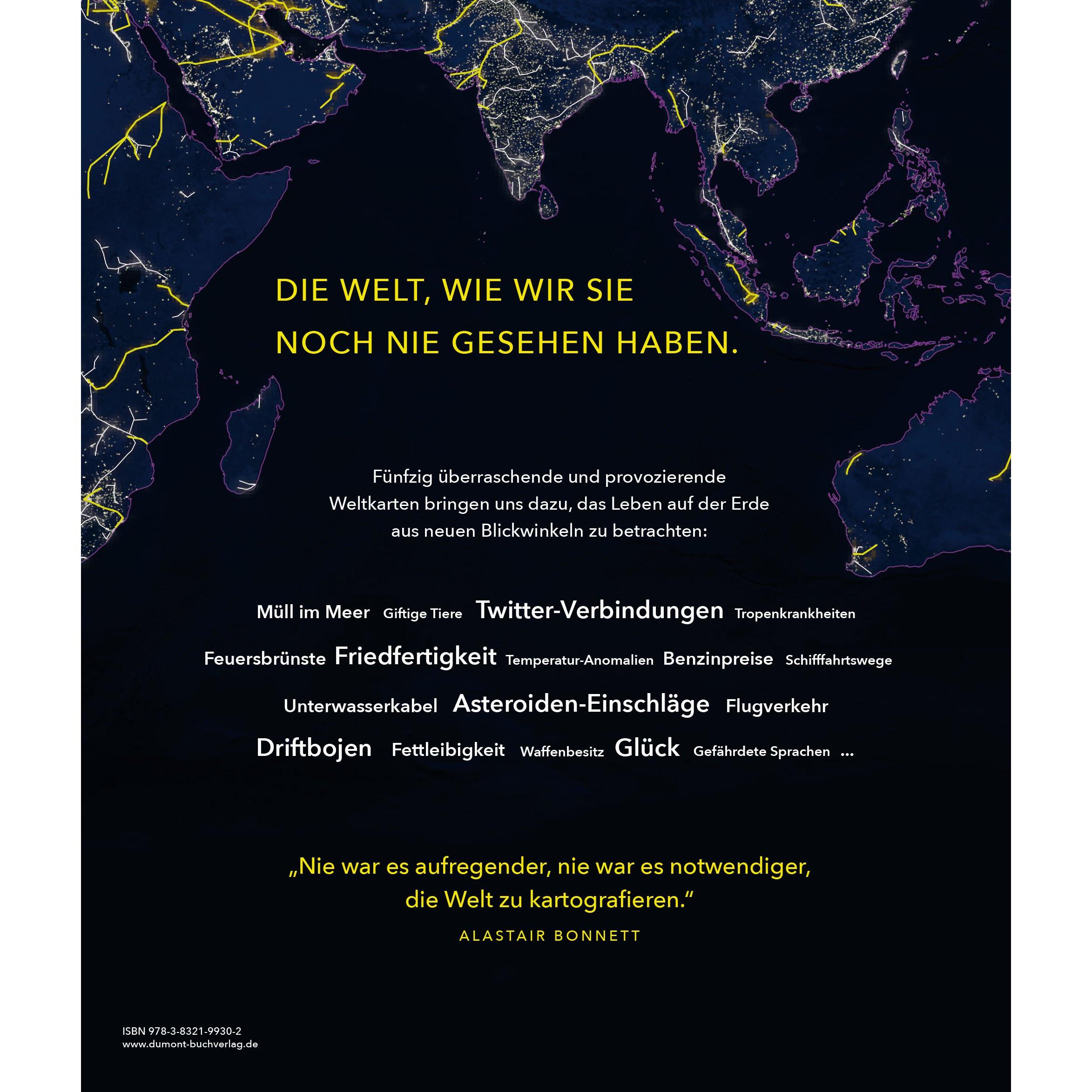 DIE WELT, WIE WIR SIE NOCH NIE GESEHEN HABEN.

Fünfzig überraschende und provozierende Weltkarten bringen uns dazu, das Leben auf der Erde aus neuen Blickwinkeln zu betrachten:

Müll im Meer Giftige Tiere Twitter-Verbindungen Tropenkrankheiten
Feuersbrünste Friedfertigkeit Temperatur-Anomalien Benzinpreise Schifffahrtswege
Unterwasserkabel Asteroiden-Einschläge Flugverkehr
Driftbojen Fettleibigkeit Waffenbesitz Glück Gefährdete Sprachen ...

„Nie war es aufregender, nie war es notwendiger, die Welt zu kartografieren."
ALASTAIR BONNETT

ISBN 978-3-8321-9930-2
www.dumont-buchverlag.de